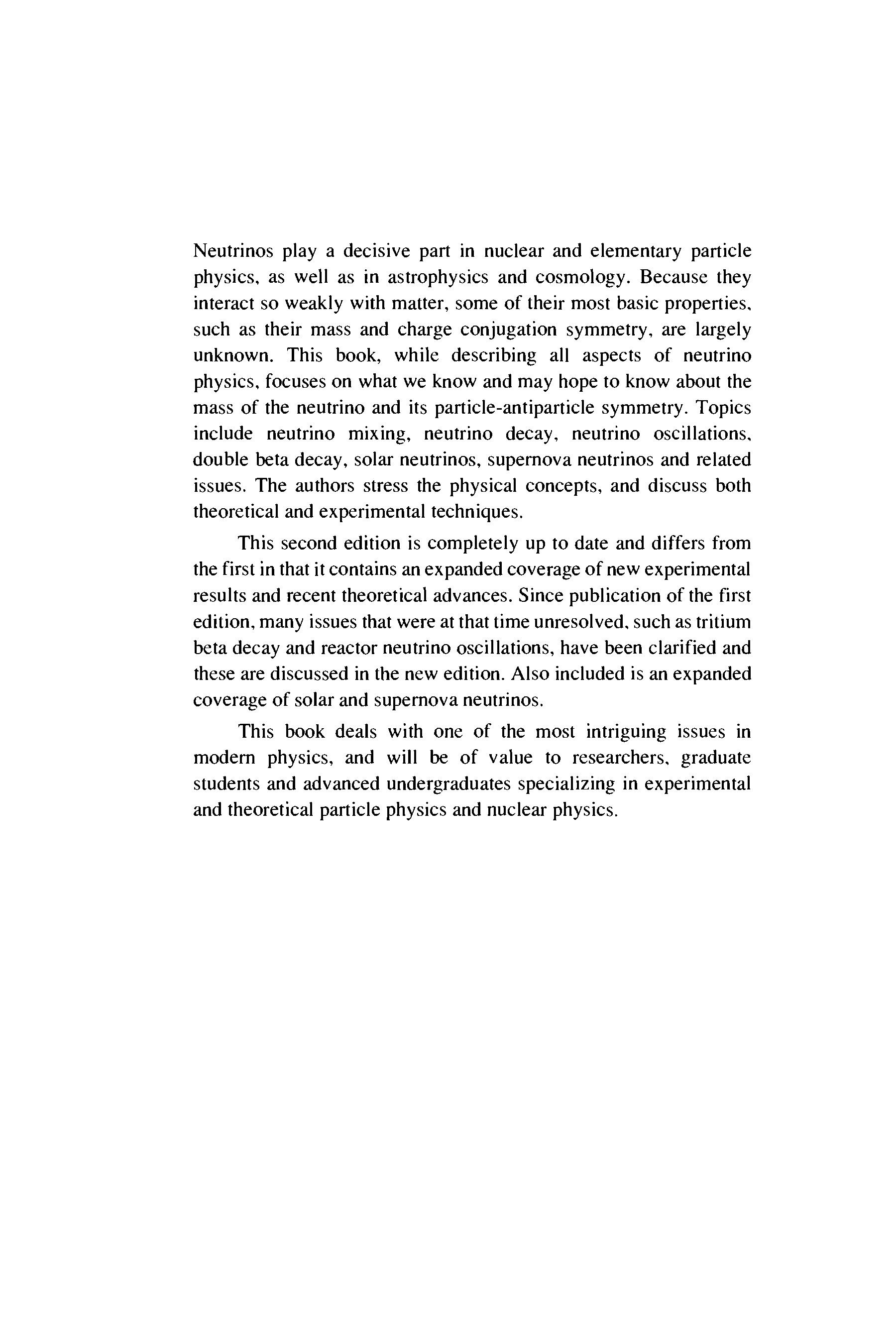 Neutrinos play a decisive part in nuclear and elementary particle physics, as well as in astrophysics and cosmology. Because they interact so weakly with matter, some of their most basic properties, such as their mass and charge conjugation symmetry, are largely unknown. This book, while describing all aspects of neutrino physics, focuses on what we know and may hope to know about the mass of the neutrino and its particle-antiparticle symmetry. Topics include neutrino mixing, neutrino decay, neutrino oscillations, double beta decay, solar neutrinos, supernova neutrinos and related issues. The authors stress the physical concepts, and discuss both theoretical and experimental techniques.

This second edition is completely up to date and differs from the first in that it contains an expanded coverage of new experimental results and recent theoretical advances. Since publication of the first edition, many issues that were at that time unresolved, such as tritium beta decay and reactor neutrino oscillations, have been clarified and these are discussed in the new edition. Also included is an expanded coverage of solar and supernova neutrinos.

This book deals with one of the most intriguing issues in modern physics, and will be of value to researchers, graduate students and advanced undergraduates specializing in experimental and theoretical particle physics and nuclear physics.